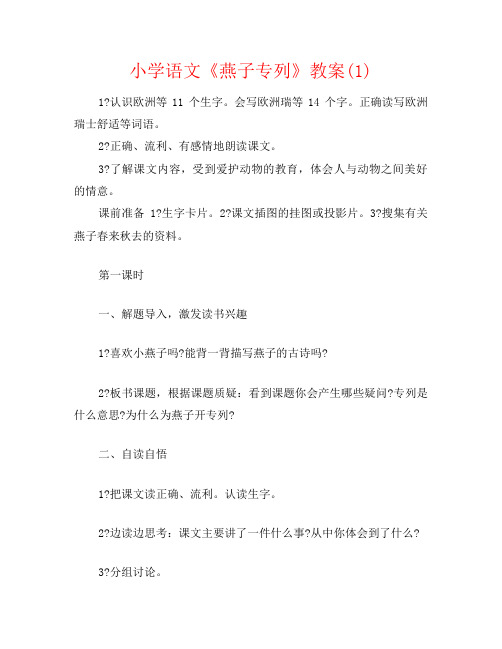 小学语文《燕子专列》教案(1)

1?认识欧洲等 11 个生字。会写欧洲瑞等 14 个字。正确读写欧洲瑞士舒适等词语。

2?正确、流利、有感情地朗读课文。

3?了解课文内容，受到爱护动物的教育，体会人与动物之间美好的情意。

课前准备 1?生字卡片。2?课文插图的挂图或投影片。3?搜集有关燕子春来秋去的资料。

第一课时

一、解题导入，激发读书兴趣

1?喜欢小燕子吗?能背一背描写燕子的古诗吗?

2?板书课题，根据课题质疑：看到课题你会产生哪些疑问?专列是什么意思?为什么为燕子开专列?

二、自读自悟

1?把课文读正确、流利。认读生字。

2?边读边思考：课文主要讲了一件什么事?从中你体会到了什么?

3?分组讨论。